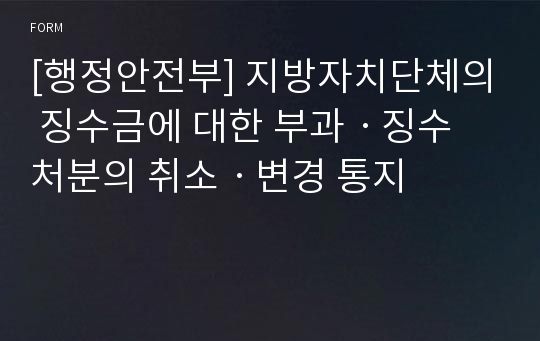 FORM

[행정안전부] 지방자치단체의 징수금에 대한 부과ㆍ징수 처분의 취소ㆍ변경 통지